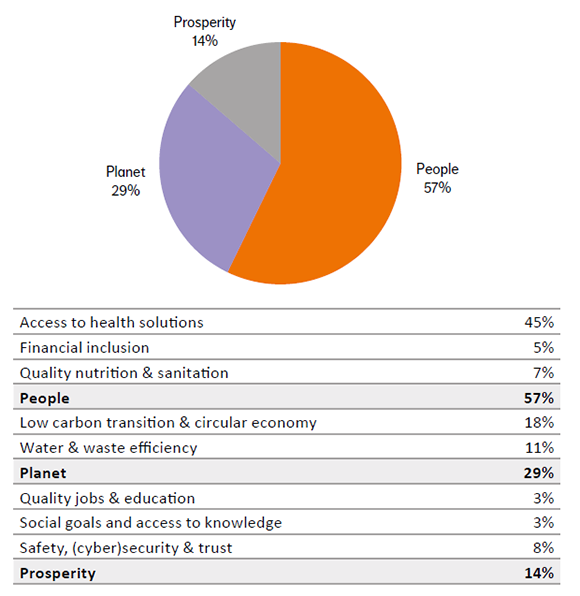 Prosperity
14%

Planet
29%

People
57%

| | |
|---|---|
| Access to health solutions | 45% |
| Financial inclusion | 5% |
| Quality nutrition & sanitation | 7% |
| **People** | **57%** |
| Low carbon transition & circular economy | 18% |
| Water & waste efficiency | 11% |
| **Planet** | **29%** |
| Quality jobs & education | 3% |
| Social goals and access to knowledge | 3% |
| Safety, (cyber)security & trust | 8% |
| **Prosperity** | **14%** |